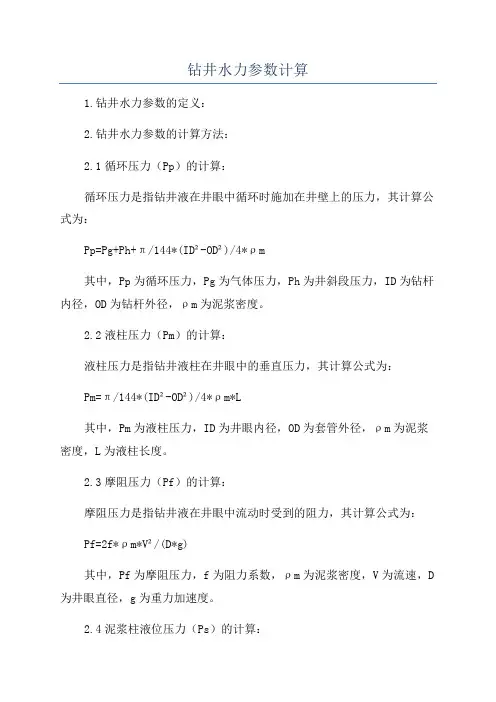 钻井水力参数计算

1.钻井水力参数的定义：

2.钻井水力参数的计算方法：

2.1 循环压力（Pp）的计算：

循环压力是指钻井液在井眼中循环时施加在井壁上的压力，其计算公式为：

$Pp=Pg+Ph+\pi/144*(ID^2-OD^2)/4*\rho m$

其中，Pp 为循环压力，Pg 为气体压力，Ph 为井斜段压力，ID 为钻杆内径，OD 为钻杆外径，ρm 为泥浆密度。

2.2 液柱压力（Pm）的计算：

液柱压力是指钻井液柱在井眼中的垂直压力，其计算公式为：

$Pm=\pi/144*(ID^2-OD^2)/4*\rho m*L$

其中，Pm 为液柱压力，ID 为井眼内径，OD 为套管外径，ρm 为泥浆密度，L 为液柱长度。

2.3 摩阻压力（Pf）的计算：

摩阻压力是指钻井液在井眼中流动时受到的阻力，其计算公式为：

$Pf=2f*\rho m*V^2/(D*g)$

其中，Pf 为摩阻压力，f 为阻力系数，ρm 为泥浆密度，V 为流速，D 为井眼直径，g 为重力加速度。

2.4 泥浆柱液位压力（Ps）的计算：